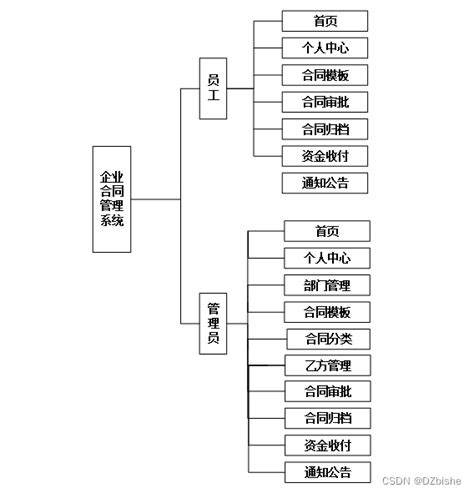 企业合同管理系统

员工

首页
个人中心
合同模板
合同审批
合同归档
资金收付
通知公告

管理员

首页
个人中心
部门管理
合同模板
合同分类
乙方管理
合同审批
合同归档
资金收付
通知公告

CSDN @DZbishe